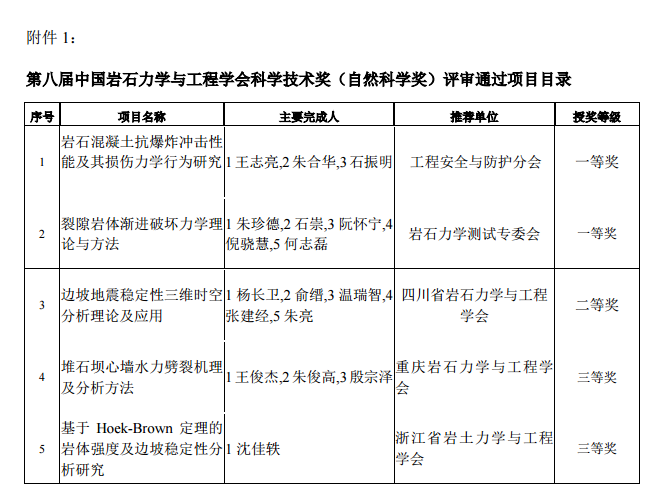 附件 1：

第八届中国岩石力学与工程学会科学技术奖（自然科学奖）评审通过项目目录

| 序号 | 项目名称 | 主要完成人 | 推荐单位 | 授奖等级 |
|---|---|---|---|---|
| 1 | 岩石混凝土抗爆炸冲击性能及其损伤力学行为研究 | 1 王志亮,2 朱合华,3 石振明 | 工程安全与防护分会 | 一等奖 |
| 2 | 裂隙岩体渐进破坏力学理论与方法 | 1 朱珍德,2 石崇,3 阮怀宁,4 倪骁慧,5 何志磊 | 岩石力学测试专委会 | 一等奖 |
| 3 | 边坡地震稳定性三维时空分析理论及应用 | 1 杨长卫,2 俞缙,3 温瑞智,4 张建经,5 朱亮 | 四川省岩石力学与工程学会 | 二等奖 |
| 4 | 堆石坝心墙水力劈裂机理及分析方法 | 1 王俊杰,2 朱俊高,3 殷宗泽 | 重庆岩石力学与工程学会 | 三等奖 |
| 5 | 基于 Hoek-Brown 定理的岩体强度及边坡稳定性分析研究 | 1 沈佳轶 | 浙江省岩土力学与工程学会 | 三等奖 |